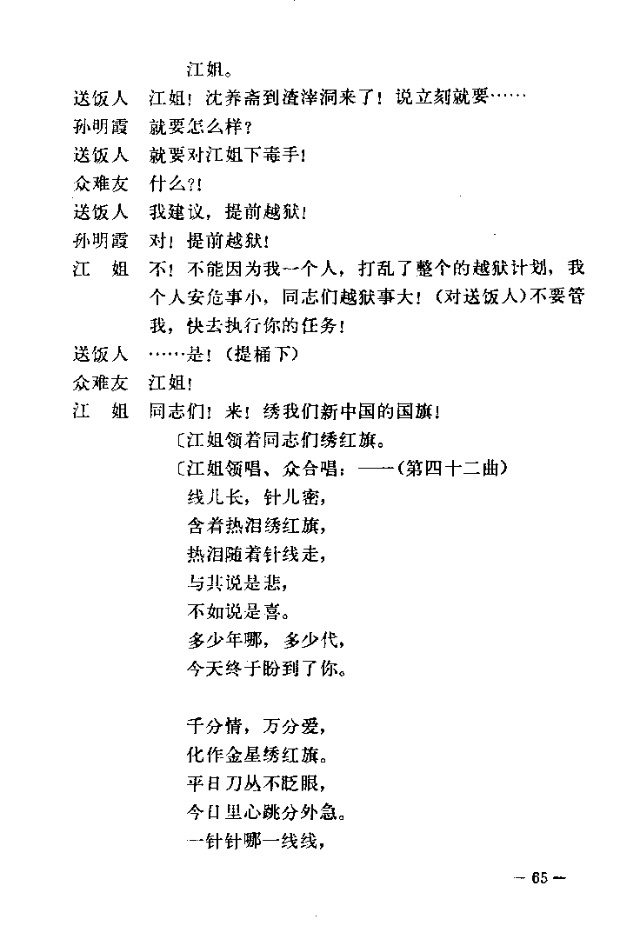 江姐。
送饭人　江姐！沈养斋到渣滓洞来了！说立刻就要……
孙明霞　就要怎么样？
送饭人　就要对江姐下毒手！
众难友　什么?!
送饭人　我建议，提前越狱！
孙明霞　对！提前越狱！
江　姐　不！不能因为我一个人，打乱了整个的越狱计划，我个人安危事小，同志们越狱事大！（对送饭人）不要管我，快去执行你的任务！
送饭人　……是！（提桶下）
众难友　江姐！
江　姐　同志们！来！绣我们新中国的国旗！
〔江姐领着同志们绣红旗。
〔江姐领唱、众合唱：——（第四十二曲）
线儿长，针儿密，
含着热泪绣红旗，
热泪随着针线走，
与其说是悲，
不如说是喜。
多少年哪，多少代，
今天终于盼到了你。

千分情，万分爱，
化作金星绣红旗。
平日刀丛不眨眼，
今日里心跳分外急。
一针针哪一线线，

— 65 —